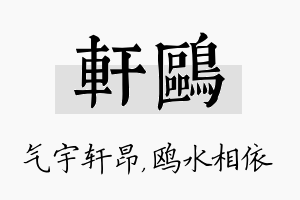 軒鷗

气宇轩昂,鸥水相依